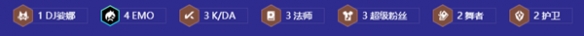 1 DJ娑娜 4 EMO 3 K/DA 3 法师 3 超级粉丝 2 舞者 2 护卫